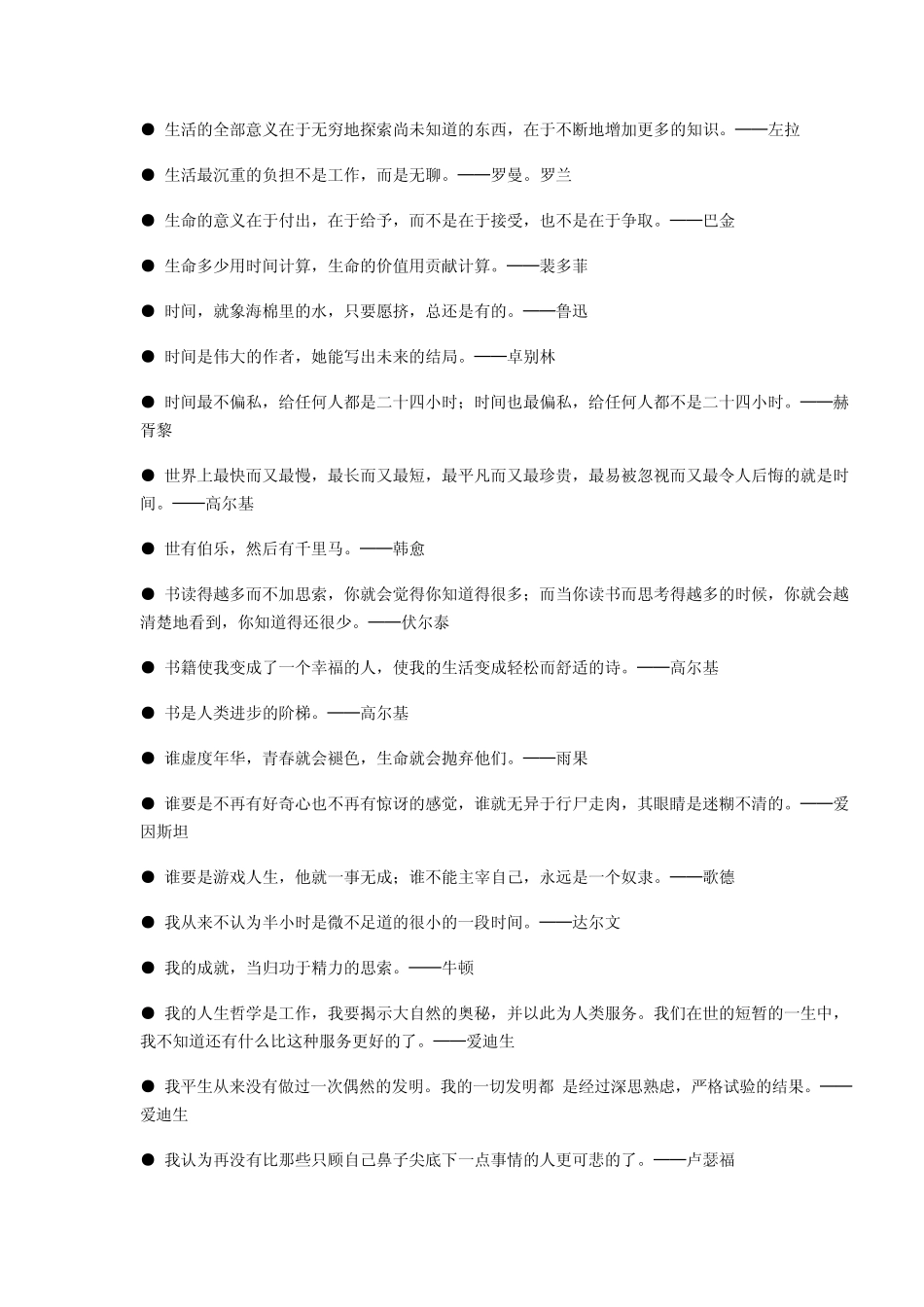 ● 生活的全部意义在于无穷地探索尚未知道的东西，在于不断地增加更多的知识。——左拉

● 生活最沉重的负担不是工作，而是无聊。——罗曼。罗兰

● 生命的意义在于付出，在于给予，而不是在于接受，也不是在于争取。——巴金

● 生命多少用时间计算，生命的价值用贡献计算。——裴多菲

● 时间，就象海棉里的水，只要愿挤，总还是有的。——鲁迅

● 时间是伟大的作者，她能写出未来的结局。——卓别林

● 时间最不偏私，给任何人都是二十四小时；时间也最偏私，给任何人都不是二十四小时。——赫胥黎

● 世界上最快而又最慢，最长而又最短，最平凡而又最珍贵，最易被忽视而又最令人后悔的就是时间。——高尔基

● 世有伯乐，然后有千里马。——韩愈

● 书读得越多而不加思索，你就会觉得你知道得很多；而当你读书而思考得越多的时候，你就会越清楚地看到，你知道得还很少。——伏尔泰

● 书籍使我变成了一个幸福的人，使我的生活变成轻松而舒适的诗。——高尔基

● 书是人类进步的阶梯。——高尔基

● 谁虚度年华，青春就会褪色，生命就会抛弃他们。——雨果

● 谁要是不再有好奇心也不再有惊讶的感觉，谁就无异于行尸走肉，其眼睛是迷糊不清的。——爱因斯坦

● 谁要是游戏人生，他就一事无成；谁不能主宰自己，永远是一个奴隶。——歌德

● 我从来不认为半小时是微不足道的很小的一段时间。——达尔文

● 我的成就，当归功于精力的思索。——牛顿

● 我的人生哲学是工作，我要揭示大自然的奥秘，并以此为人类服务。我们在世的短暂的一生中，我不知道还有什么比这种服务更好的了。——爱迪生

● 我平生从来没有做过一次偶然的发明。我的一切发明都 是经过深思熟虑，严格试验的结果。——爱迪生

● 我认为再没有比那些只顾自己鼻子尖底下一点事情的人更可悲的了。——卢瑟福